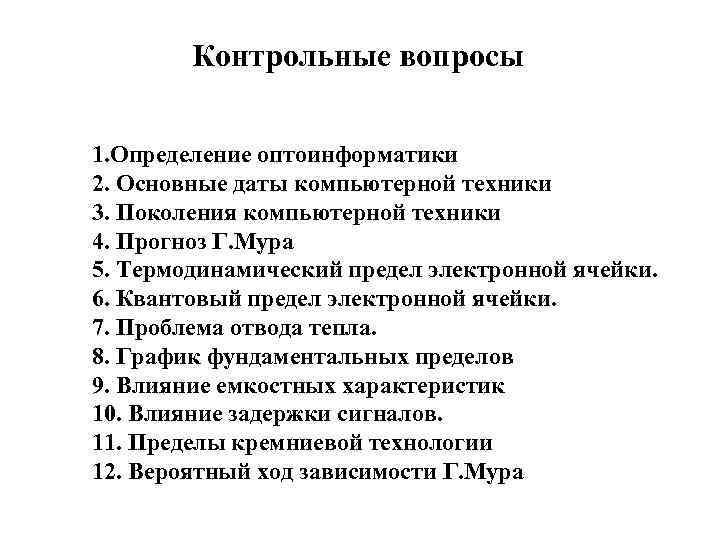 Контрольные вопросы

1.Определение оптоинформатики
2. Основные даты компьютерной техники
3. Поколения компьютерной техники
4. Прогноз Г.Мура
5. Термодинамический предел электронной ячейки.
6. Квантовый предел электронной ячейки.
7. Проблема отвода тепла.
8. График фундаментальных пределов
9. Влияние емкостных характеристик
10. Влияние задержки сигналов.
11. Пределы кремниевой технологии
12. Вероятный ход зависимости Г.Мура